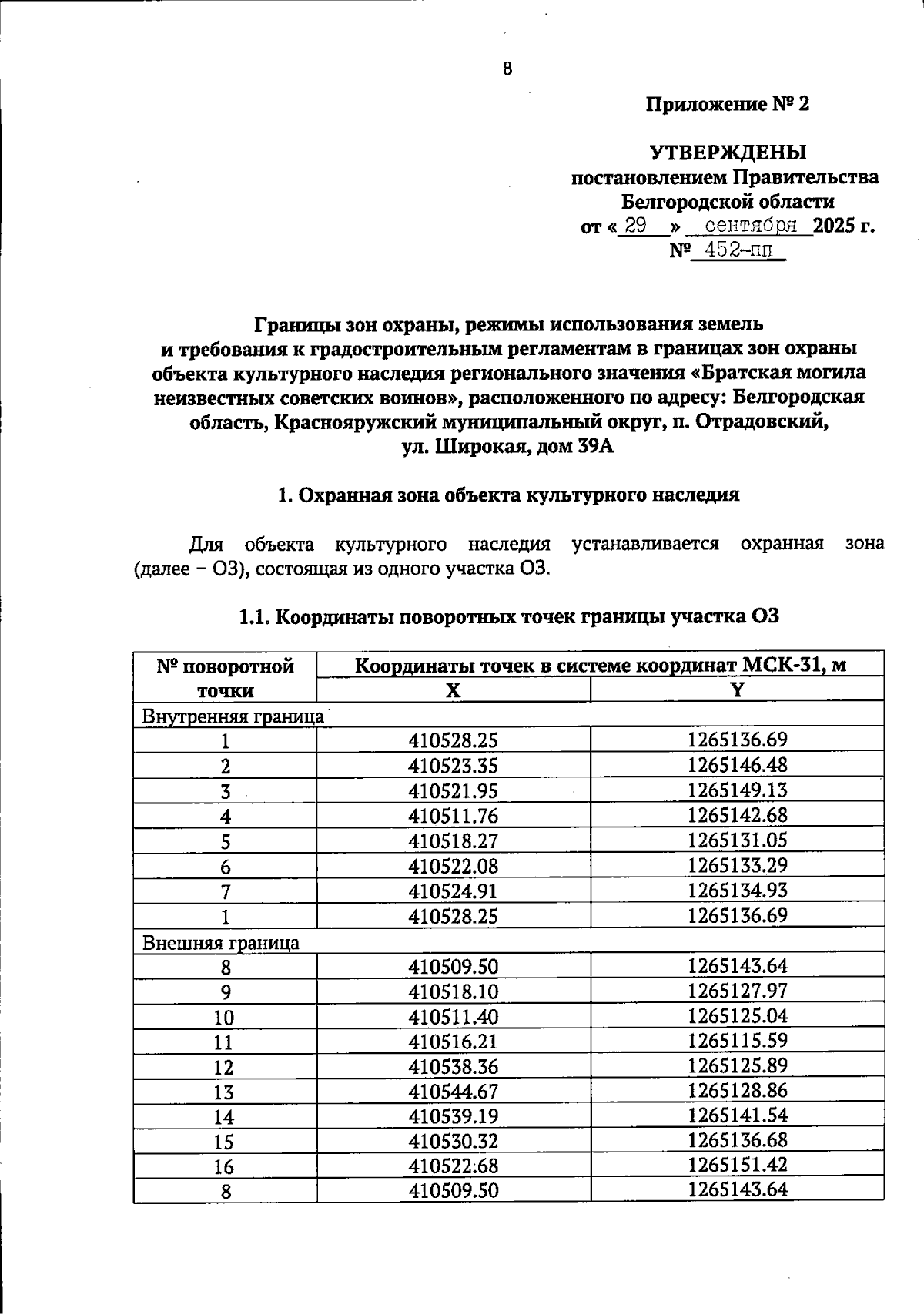 8

Приложение № 2

УТВЕРЖДЕНЫ
постановлением Правительства
Белгородской области
от « 29 » сентября 2025 г.
№ 452-пп

Границы зон охраны, режимы использования земель и требования к градостроительным регламентам в границах зон охраны объекта культурного наследия регионального значения «Братская могила неизвестных советских воинов», расположенного по адресу: Белгородская область, Краснояружский муниципальный округ, п. Отрадовский, ул. Широкая, дом 39А

1. Охранная зона объекта культурного наследия

Для объекта культурного наследия устанавливается охранная зона (далее – ОЗ), состоящая из одного участка ОЗ.

1.1. Координаты поворотных точек границы участка ОЗ

| № поворотной точки | Координаты точек в системе координат МСК-31, м | |
|---|---|---|
| | X | Y |
| Внутренняя граница | | |
| 1 | 410528.25 | 1265136.69 |
| 2 | 410523.35 | 1265146.48 |
| 3 | 410521.95 | 1265149.13 |
| 4 | 410511.76 | 1265142.68 |
| 5 | 410518.27 | 1265131.05 |
| 6 | 410522.08 | 1265133.29 |
| 7 | 410524.91 | 1265134.93 |
| 1 | 410528.25 | 1265136.69 |
| Внешняя граница | | |
| 8 | 410509.50 | 1265143.64 |
| 9 | 410518.10 | 1265127.97 |
| 10 | 410511.40 | 1265125.04 |
| 11 | 410516.21 | 1265115.59 |
| 12 | 410538.36 | 1265125.89 |
| 13 | 410544.67 | 1265128.86 |
| 14 | 410539.19 | 1265141.54 |
| 15 | 410530.32 | 1265136.68 |
| 16 | 410522.68 | 1265151.42 |
| 8 | 410509.50 | 1265143.64 |